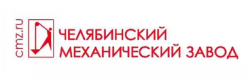 cmz.ru

ЧЕЛЯБИНСКИЙ
МЕХАНИЧЕСКИЙ ЗАВОД